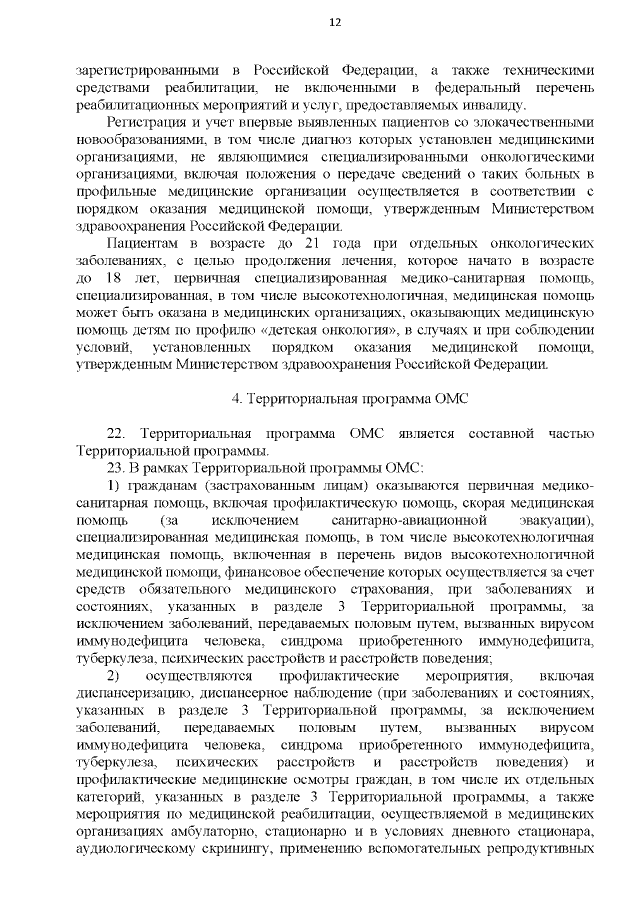 12

зарегистрированными в Российской Федерации, а также техническими средствами реабилитации, не включенными в федеральный перечень реабилитационных мероприятий и услуг, предоставляемых инвалиду.

Регистрация и учет впервые выявленных пациентов со злокачественными новообразованиями, в том числе диагноз которых установлен медицинскими организациями, не являющимися специализированными онкологическими организациями, включая положения о передаче сведений о таких больных в профильные медицинские организации осуществляется в соответствии с порядком оказания медицинской помощи, утвержденным Министерством здравоохранения Российской Федерации.

Пациентам в возрасте до 21 года при отдельных онкологических заболеваниях, с целью продолжения лечения, которое начато в возрасте до 18 лет, первичная специализированная медико-санитарная помощь, специализированная, в том числе высокотехнологичная, медицинская помощь может быть оказана в медицинских организациях, оказывающих медицинскую помощь детям по профилю «детская онкология», в случаях и при соблюдении условий, установленных порядком оказания медицинской помощи, утвержденным Министерством здравоохранения Российской Федерации.

4. Территориальная программа ОМС

22. Территориальная программа ОМС является составной частью Территориальной программы.

23. В рамках Территориальной программы ОМС:

1) гражданам (застрахованным лицам) оказываются первичная медико-санитарная помощь, включая профилактическую помощь, скорая медицинская помощь (за исключением санитарно-авиационной эвакуации), специализированная медицинская помощь, в том числе высокотехнологичная медицинская помощь, включенная в перечень видов высокотехнологичной медицинской помощи, финансовое обеспечение которых осуществляется за счет средств обязательного медицинского страхования, при заболеваниях и состояниях, указанных в разделе 3 Территориальной программы, за исключением заболеваний, передаваемых половым путем, вызванных вирусом иммунодефицита человека, синдрома приобретенного иммунодефицита, туберкулеза, психических расстройств и расстройств поведения;

2) осуществляются профилактические мероприятия, включая диспансеризацию, диспансерное наблюдение (при заболеваниях и состояниях, указанных в разделе 3 Территориальной программы, за исключением заболеваний, передаваемых половым путем, вызванных вирусом иммунодефицита человека, синдрома приобретенного иммунодефицита, туберкулеза, психических расстройств и расстройств поведения) и профилактические медицинские осмотры граждан, в том числе их отдельных категорий, указанных в разделе 3 Территориальной программы, а также мероприятия по медицинской реабилитации, осуществляемой в медицинских организациях амбулаторно, стационарно и в условиях дневного стационара, аудиологическому скринингу, применению вспомогательных репродуктивных